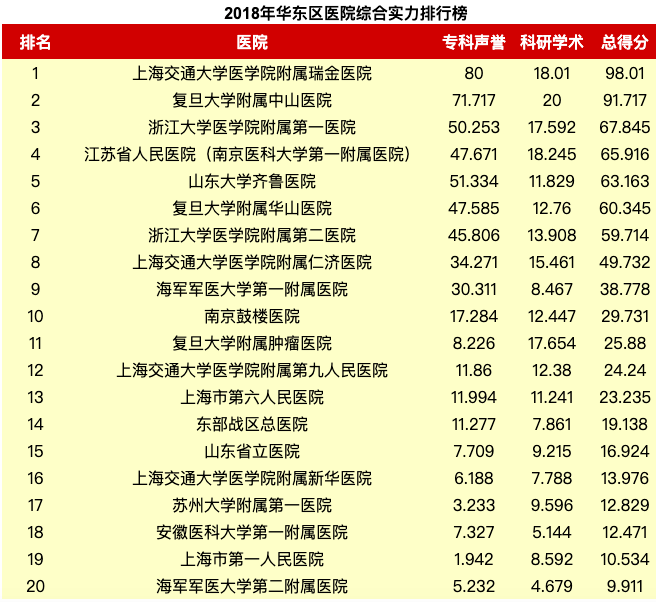 2018年华东区医院综合实力排行榜

| 排名 | 医院 | 专科声誉 | 科研学术 | 总得分 |
|---|---|---|---|---|
| 1 | 上海交通大学医学院附属瑞金医院 | 80 | 18.01 | 98.01 |
| 2 | 复旦大学附属中山医院 | 71.717 | 20 | 91.717 |
| 3 | 浙江大学医学院附属第一医院 | 50.253 | 17.592 | 67.845 |
| 4 | 江苏省人民医院（南京医科大学第一附属医院） | 47.671 | 18.245 | 65.916 |
| 5 | 山东大学齐鲁医院 | 51.334 | 11.829 | 63.163 |
| 6 | 复旦大学附属华山医院 | 47.585 | 12.76 | 60.345 |
| 7 | 浙江大学医学院附属第二医院 | 45.806 | 13.908 | 59.714 |
| 8 | 上海交通大学医学院附属仁济医院 | 34.271 | 15.461 | 49.732 |
| 9 | 海军军医大学第一附属医院 | 30.311 | 8.467 | 38.778 |
| 10 | 南京鼓楼医院 | 17.284 | 12.447 | 29.731 |
| 11 | 复旦大学附属肿瘤医院 | 8.226 | 17.654 | 25.88 |
| 12 | 上海交通大学医学院附属第九人民医院 | 11.86 | 12.38 | 24.24 |
| 13 | 上海市第六人民医院 | 11.994 | 11.241 | 23.235 |
| 14 | 东部战区总医院 | 11.277 | 7.861 | 19.138 |
| 15 | 山东省立医院 | 7.709 | 9.215 | 16.924 |
| 16 | 上海交通大学医学院附属新华医院 | 6.188 | 7.788 | 13.976 |
| 17 | 苏州大学附属第一医院 | 3.233 | 9.596 | 12.829 |
| 18 | 安徽医科大学第一附属医院 | 7.327 | 5.144 | 12.471 |
| 19 | 上海市第一人民医院 | 1.942 | 8.592 | 10.534 |
| 20 | 海军军医大学第二附属医院 | 5.232 | 4.679 | 9.911 |